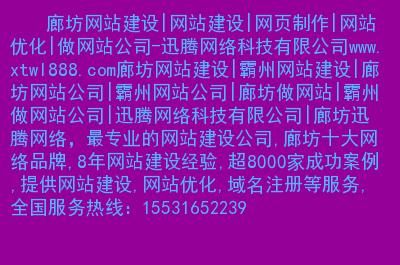 廊坊网站建设|网站建设|网页制作|网站优化|做网站公司-迅腾网络科技有限公司www.xtwl888.com廊坊网站建设|霸州网站建设|廊坊网站公司|霸州网站公司|廊坊做网站|霸州做网站公司|迅腾网络科技有限公司|廊坊迅腾网络，最专业的网站建设公司,廊坊十大网络品牌,8年网站建设经验,超8000家成功案例,提供网站建设,网站优化,域名注册等服务,全国服务热线：15531652239